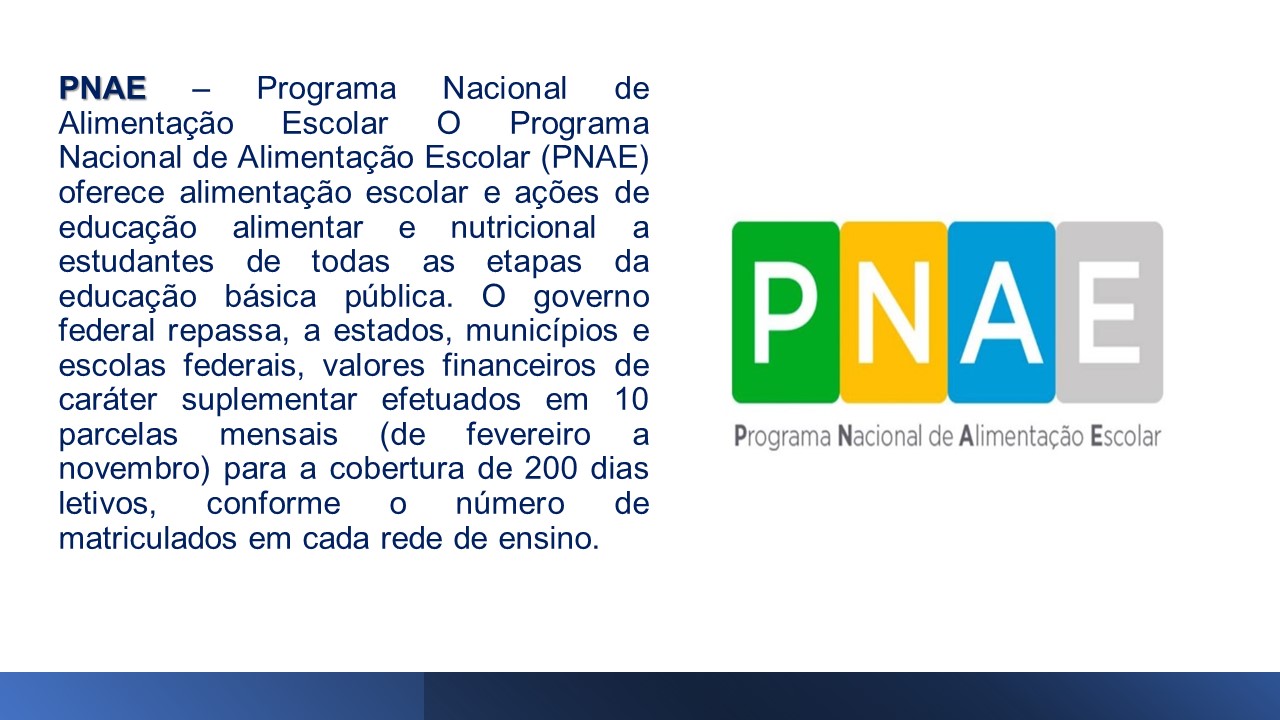 PNAE – Programa Nacional de Alimentação Escolar O Programa Nacional de Alimentação Escolar (PNAE) oferece alimentação escolar e ações de educação alimentar e nutricional a estudantes de todas as etapas da educação básica pública. O governo federal repassa, a estados, municípios e escolas federais, valores financeiros de caráter suplementar efetuados em 10 parcelas mensais (de fevereiro a novembro) para a cobertura de 200 dias letivos, conforme o número de matriculados em cada rede de ensino.

PNAE
Programa Nacional de Alimentação Escolar